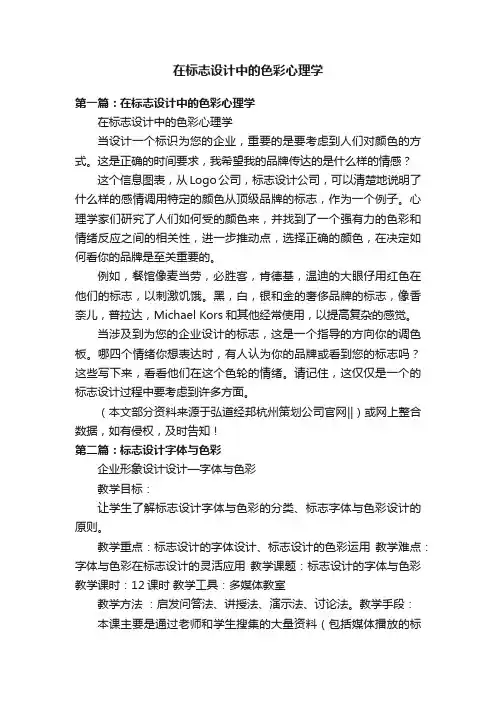 在标志设计中的色彩心理学

第一篇：在标志设计中的色彩心理学

在标志设计中的色彩心理学

当设计一个标识为您的企业，重要的是要考虑到人们对颜色的方式。这是正确的时间要求，我希望我的品牌传达的是什么样的情感？

这个信息图表，从Logo公司，标志设计公司，可以清楚地说明了什么样的感情调用特定的颜色从顶级品牌的标志，作为一个例子。心理学家们研究了人们如何受的颜色来，并找到了一个强有力的色彩和情绪反应之间的相关性，进一步推动点，选择正确的颜色，在决定如何看你的品牌是至关重要的。

例如，餐馆像麦当劳，必胜客，肯德基，温迪的大眼仔用红色在他们的标志，以刺激饥饿。黑，白，银和金的奢侈品牌的标志，像香奈儿，普拉达，Michael Kors和其他经常使用，以提高复杂的感觉。

当涉及到为您的企业设计的标志，这是一个指导的方向你的调色板。哪四个情绪你想表达时，有人认为你的品牌或看到您的标志吗？这些写下来，看看他们在这个色轮的情绪。请记住，这仅仅是一个的标志设计过程中要考虑到许多方面。

（本文部分资料来源于弘道经邦杭州策划公司官网||）或网上整合数据，如有侵权，及时告知！

第二篇：标志设计字体与色彩

企业形象设计设计—字体与色彩

教学目标：

让学生了解标志设计字体与色彩的分类、标志字体与色彩设计的原则。

教学重点：标志设计的字体设计、标志设计的色彩运用 教学难点：字体与色彩在标志设计的灵活应用 教学课题：标志设计的字体与色彩 教学课时：12课时 教学工具：多媒体教室

教学方法 ：启发问答法、讲授法、演示法、讨论法。教学手段：

本课主要是通过老师和学生搜集的大量资料（包括媒体播放的标